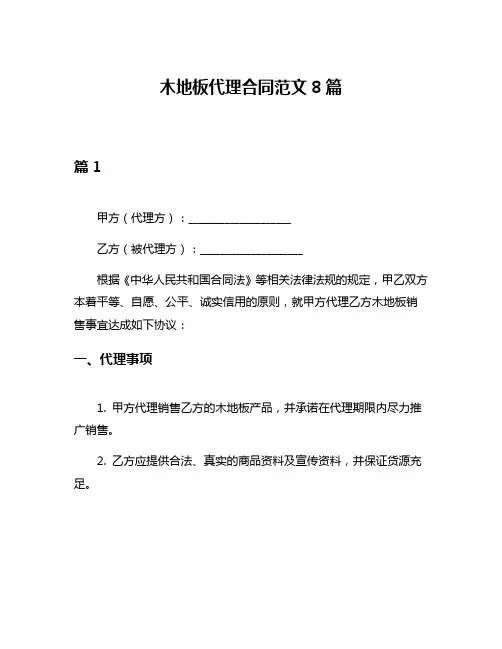 木地板代理合同范文 8 篇

篇 1

甲方（代理方）：____________________

乙方（被代理方）：____________________

根据《中华人民共和国合同法》等相关法律法规的规定，甲乙双方本着平等、自愿、公平、诚实信用的原则，就甲方代理乙方木地板销售事宜达成如下协议：

一、代理事项

1. 甲方代理销售乙方的木地板产品，并承诺在代理期限内尽力推广销售。

2. 乙方应提供合法、真实的商品资料及宣传资料，并保证货源充足。